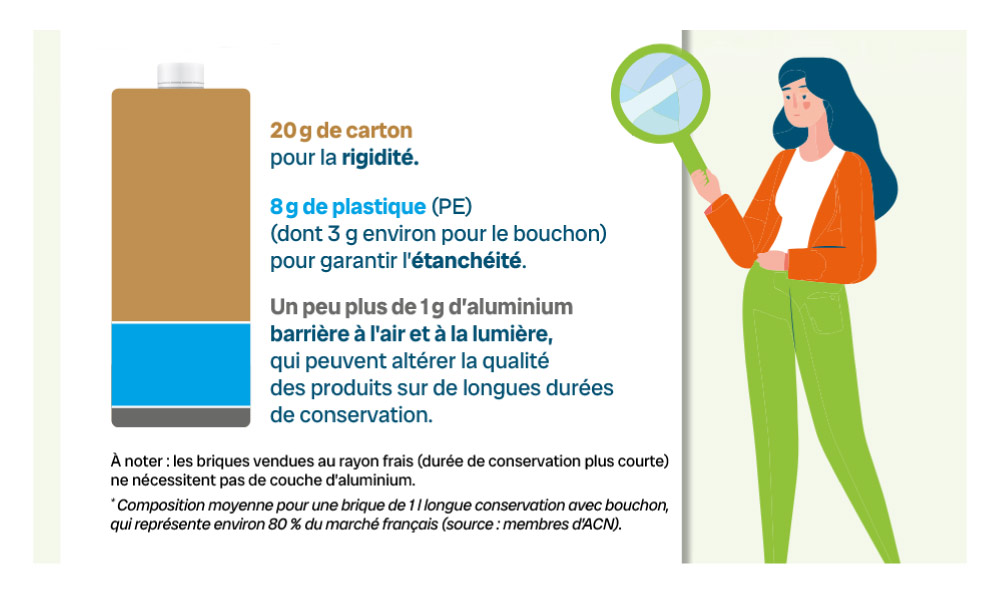 20 g de carton
pour la rigidité.

8 g de plastique (PE)
(dont 3 g environ pour le bouchon)
pour garantir l'étanchéité.

Un peu plus de 1 g d'aluminium
barrière à l'air et à la lumière,
qui peuvent altérer la qualité
des produits sur de longues durées
de conservation.

À noter : les briques vendues au rayon frais (durée de conservation plus courte) ne nécessitent pas de couche d'aluminium.

* Composition moyenne pour une brique de 1 l longue conservation avec bouchon, qui représente environ 80 % du marché français (source : membres d'ACN).